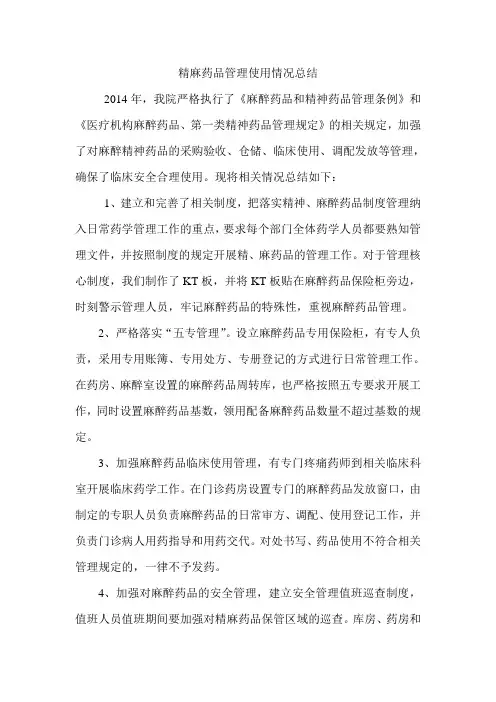 精麻药品管理使用情况总结

2014 年，我院严格执行了《麻醉药品和精神药品管理条例》和《医疗机构麻醉药品、第一类精神药品管理规定》的相关规定，加强了对麻醉精神药品的采购验收、仓储、临床使用、调配发放等管理，确保了临床安全合理使用。现将相关情况总结如下：

1、建立和完善了相关制度，把落实精神、麻醉药品制度管理纳入日常药学管理工作的重点，要求每个部门全体药学人员都要熟知管理文件，并按照制度的规定开展精、麻药品的管理工作。对于管理核心制度，我们制作了 KT 板，并将 KT 板贴在麻醉药品保险柜旁边，时刻警示管理人员，牢记麻醉药品的特殊性，重视麻醉药品管理。

2、严格落实“五专管理”。设立麻醉药品专用保险柜，有专人负责，采用专用账簿、专用处方、专册登记的方式进行日常管理工作。在药房、麻醉室设置的麻醉药品周转库，也严格按照五专要求开展工作，同时设置麻醉药品基数，领用配备麻醉药品数量不超过基数的规定。

3、加强麻醉药品临床使用管理，有专门疼痛药师到相关临床科室开展临床药学工作。在门诊药房设置专门的麻醉药品发放窗口，由制定的专职人员负责麻醉药品的日常审方、调配、使用登记工作，并负责门诊病人用药指导和用药交代。对处书写、药品使用不符合相关管理规定的，一律不予发药。

4、加强对麻醉药品的安全管理，建立安全管理值班巡查制度，值班人员值班期间要加强对精麻药品保管区域的巡查。库房、药房和